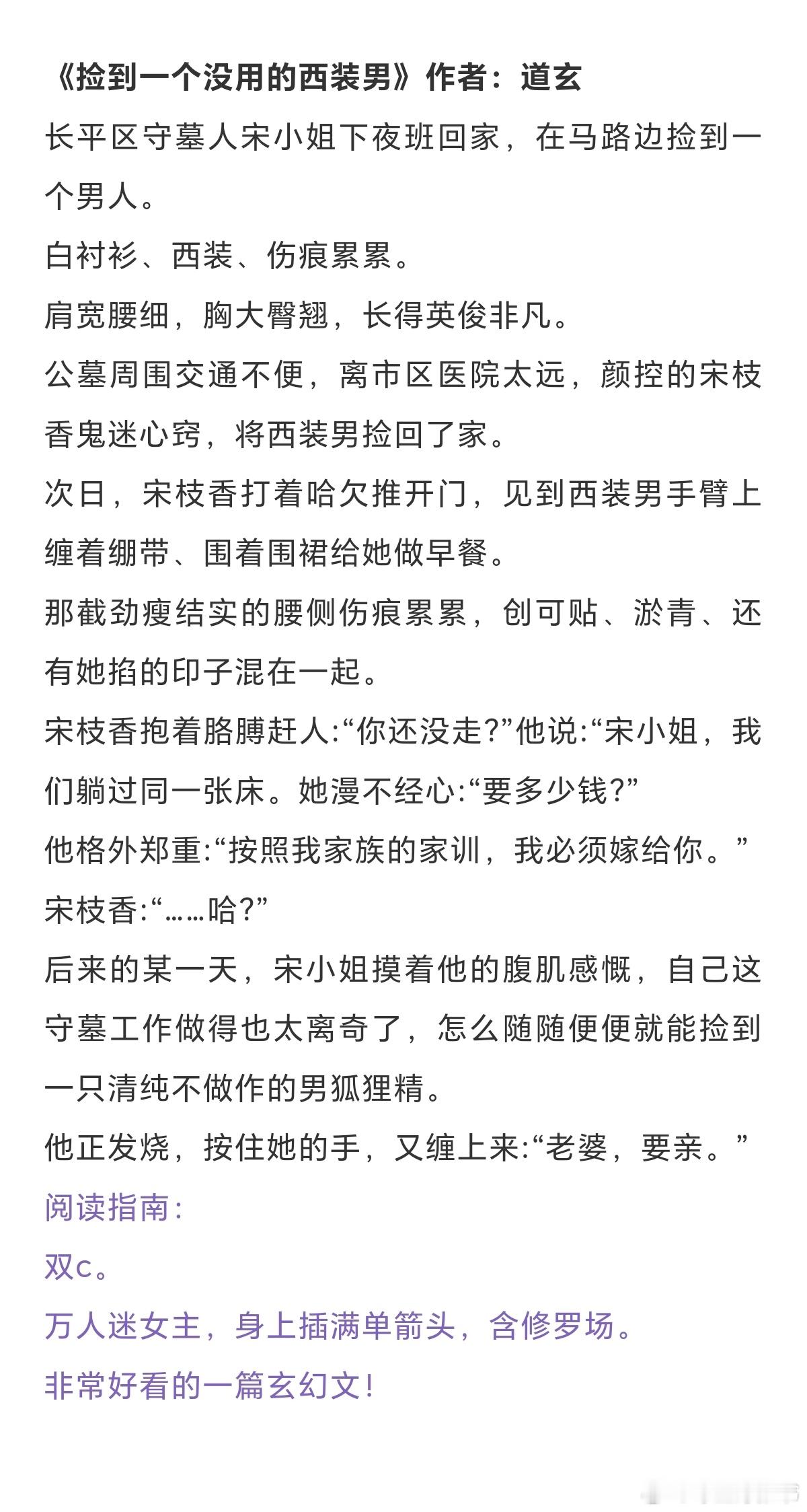 《捡到一个没用的西装男》作者：道玄

长平区守墓人宋小姐下夜班回家，在马路边捡到一个男人。

白衬衫、西装、伤痕累累。

肩宽腰细，胸大臀翘，长得英俊非凡。

公墓周围交通不便，离市区医院太远，颜控的宋枝香鬼迷心窍，将西装男捡回了家。

次日，宋枝香打着哈欠推开门，见到西装男手臂上缠着绷带、围着围裙给她做早餐。

那截劲瘦结实的腰侧伤痕累累，创可贴、淤青、还有她掐的印子混在一起。

宋枝香抱着胳膊赶人:“你还没走?”他说:“宋小姐，我们躺过同一张床。她漫不经心:“要多少钱?”

他格外郑重:“按照我家族的家训，我必须嫁给你。”

宋枝香:“……哈?”

后来的某一天，宋小姐摸着他的腹肌感慨，自己这守墓工作做得也太离奇了，怎么随随便便就能捡到一只清纯不做作的男狐狸精。

他正发烧，按住她的手，又缠上来:“老婆，要亲。”

阅读指南:

双c。

万人迷女主，身上插满单箭头，含修罗场。

非常好看的一篇玄幻文!